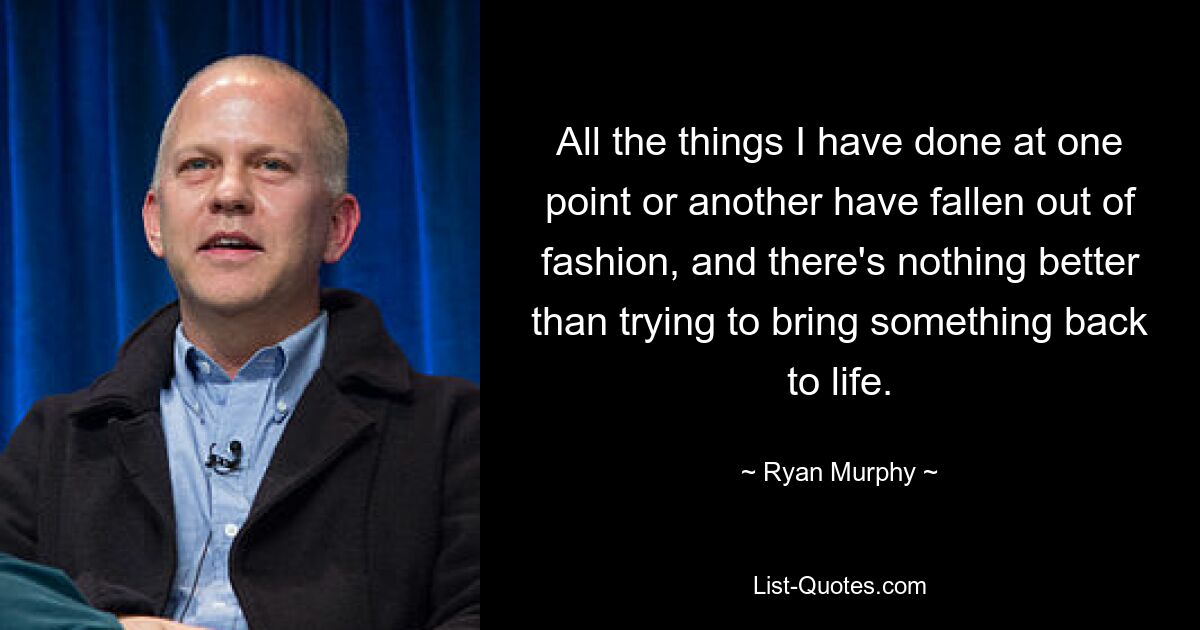 All the things I have done at one point or another have fallen out of fashion, and there's nothing better than trying to bring something back to life.

~ Ryan Murphy ~

List-Quotes.com